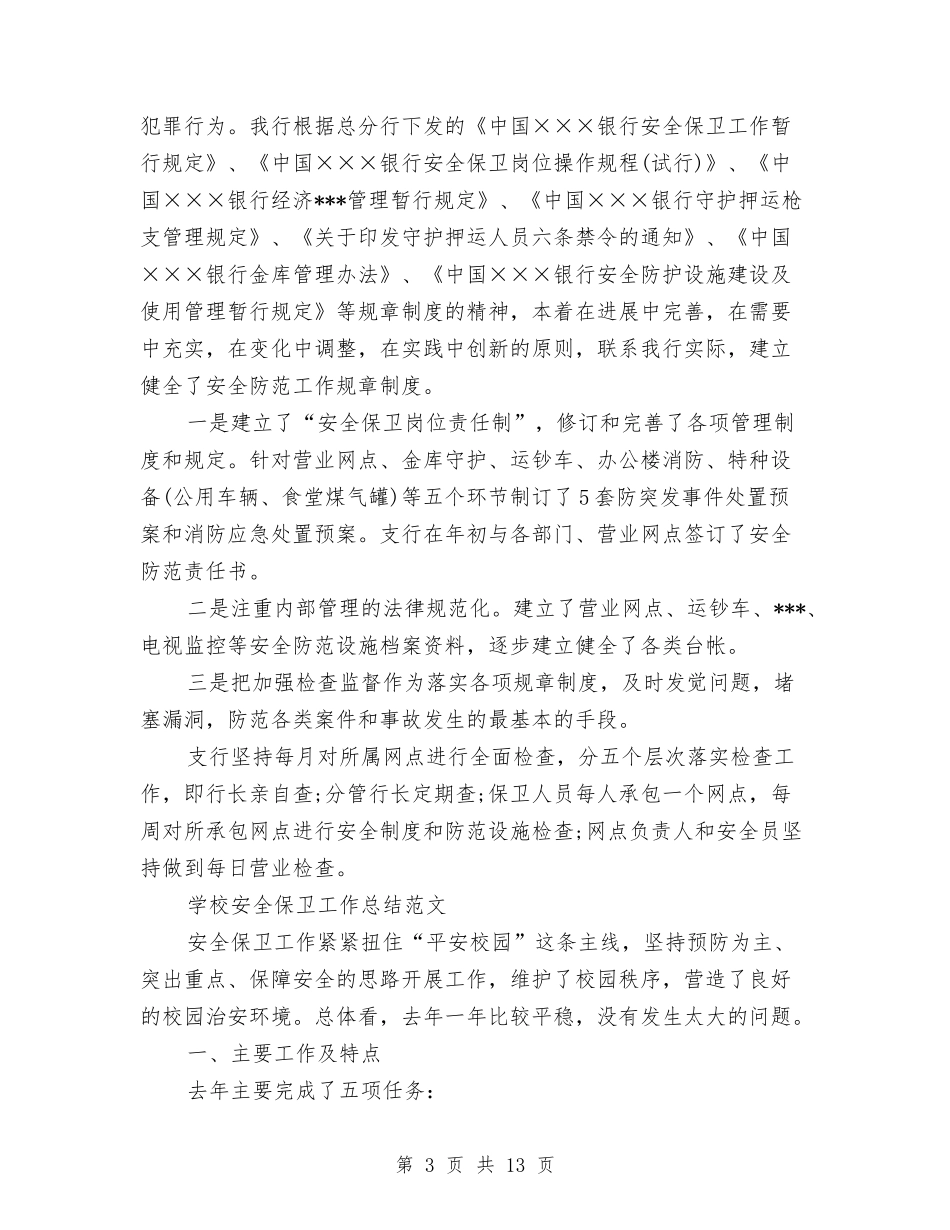 犯罪行为。我行根据总分行下发的《中国×××银行安全保卫工作暂行规定》、《中国×××银行安全保卫岗位操作规程(试行)》、《中国×××银行经济***管理暂行规定》、《中国×××银行守护押运枪支管理规定》、《关于印发守护押运人员六条禁令的通知》、《中国×××银行金库管理办法》、《中国×××银行安全防护设施建设及使用管理暂行规定》等规章制度的精神，本着在进展中完善，在需要中充实，在变化中调整，在实践中创新的原则，联系我行实际，建立健全了安全防范工作规章制度。

一是建立了“安全保卫岗位责任制”，修订和完善了各项管理制度和规定。针对营业网点、金库守护、运钞车、办公楼消防、特种设备(公用车辆、食堂煤气罐)等五个环节制订了5套防突发事件处置预案和消防应急处置预案。支行在年初与各部门、营业网点签订了安全防范责任书。

二是注重内部管理的法律规范化。建立了营业网点、运钞车、***、电视监控等安全防范设施档案资料，逐步建立健全了各类台帐。

三是把加强检查监督作为落实各项规章制度，及时发觉问题，堵塞漏洞，防范各类案件和事故发生的最基本的手段。

支行坚持每月对所属网点进行全面检查，分五个层次落实检查工作，即行长亲自查;分管行长定期查;保卫人员每人承包一个网点，每周对所承包网点进行安全制度和防范设施检查;网点负责人和安全员坚持做到每日营业检查。

学校安全保卫工作总结范文

安全保卫工作紧紧扭住“平安校园”这条主线，坚持预防为主、突出重点、保障安全的思路开展工作，维护了校园秩序，营造了良好的校园治安环境。总体看，去年一年比较平稳，没有发生太大的问题。

一、主要工作及特点

去年主要完成了五项任务：

第 3 页 共 13 页